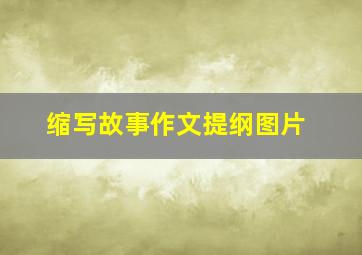 缩写故事作文提纲图片